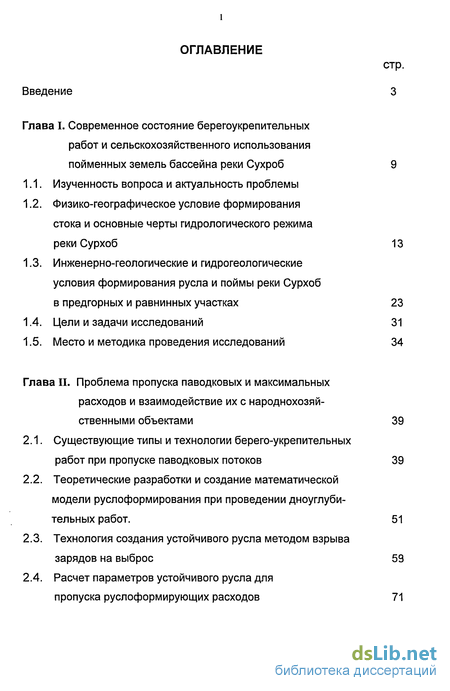 I

ОГЛАВЛЕНИЕ

стр.

Введение 3

Глава I. Современное состояние берегоукрепительных работ и сельскохозяйственного использования пойменных земель бассейна реки Сухроб 9

1.1. Изученность вопроса и актуальность проблемы

1.2. Физико-географическое условие формирования стока и основные черты гидрологического режима реки Сурхоб 13

1.3. Инженерно-геологические и гидрогеологические условия формирования русла и поймы реки Сурхоб в предгорных и равнинных участках 23

1.4. Цели и задачи исследований 31

1.5. Место и методика проведения исследований 34

Глава II. Проблема пропуска паводковых и максимальных расходов и взаимодействие их с народнохозяйственными объектами 39

2.1. Существующие типы и технологии берего-укрепительных работ при пропуске паводковых потоков 39

2.2. Теоретические разработки и создание математической модели руслоформирования при проведении дноуглубительных работ. 51

2.3. Технология создания устойчивого русла методом взрыва зарядов на выброс 59

2.4. Расчет параметров устойчивого русла для пропуска руслоформирующих расходов 71

dsLib.net
библиотека диссертаций